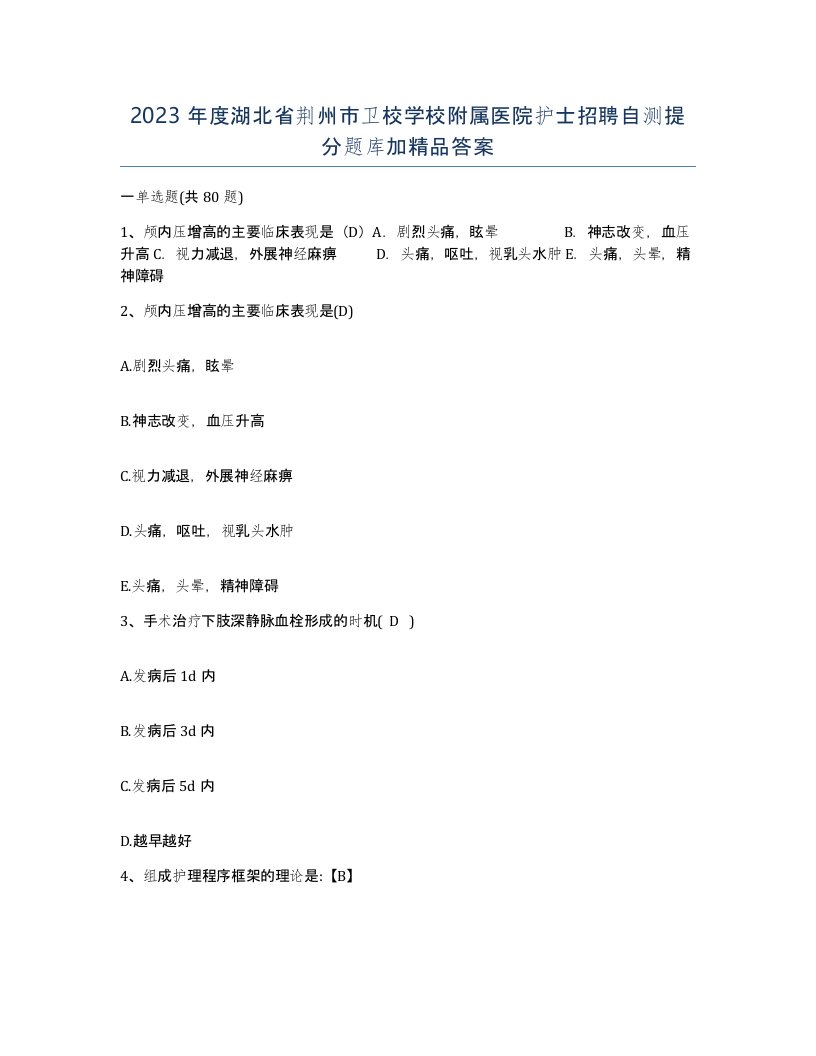 2023 年度湖北省荆州市卫校学校附属医院护士招聘自测提分题库加精品答案

一单选题(共 80 题)

1、颅内压增高的主要临床表现是（D）A. 剧烈头痛，眩晕 B. 神志改变，血压升高 C. 视力减退，外展神经麻痹 D. 头痛，呕吐，视乳头水肿 E. 头痛，头晕，精神障碍

2、颅内压增高的主要临床表现是(D)

A.剧烈头痛，眩晕

B.神志改变，血压升高

C.视力减退，外展神经麻痹

D.头痛，呕吐，视乳头水肿

E.头痛，头晕，精神障碍

3、手术治疗下肢深静脉血栓形成的时机( D )

A.发病后 1d 内

B.发病后 3d 内

C.发病后 5d 内

D.越早越好

4、组成护理程序框架的理论是:【B】